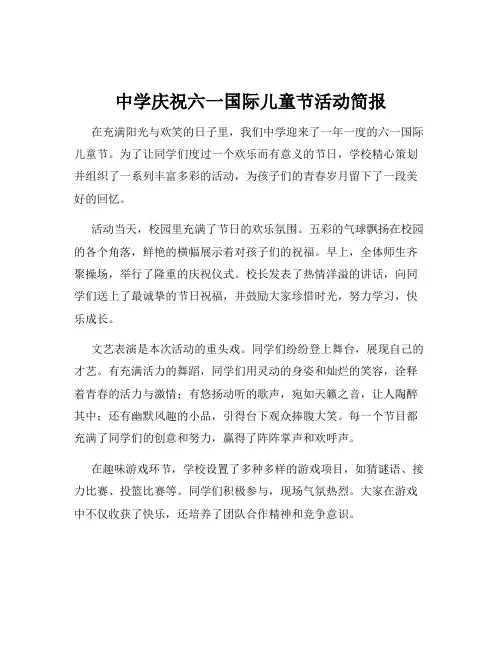 中学庆祝六一国际儿童节活动简报

在充满阳光与欢笑的日子里，我们中学迎来了一年一度的六一国际儿童节。为了让同学们度过一个欢乐而有意义的节日，学校精心策划并组织了一系列丰富多彩的活动，为孩子们的青春岁月留下了一段美好的回忆。

活动当天，校园里充满了节日的欢乐氛围。五彩的气球飘扬在校园的各个角落，鲜艳的横幅展示着对孩子们的祝福。早上，全体师生齐聚操场，举行了隆重的庆祝仪式。校长发表了热情洋溢的讲话，向同学们送上了最诚挚的节日祝福，并鼓励大家珍惜时光，努力学习，快乐成长。

文艺表演是本次活动的重头戏。同学们纷纷登上舞台，展现自己的才艺。有充满活力的舞蹈，同学们用灵动的身姿和灿烂的笑容，诠释着青春的活力与激情；有悠扬动听的歌声，宛如天籁之音，让人陶醉其中；还有幽默风趣的小品，引得台下观众捧腹大笑。每一个节目都充满了同学们的创意和努力，赢得了阵阵掌声和欢呼声。

在趣味游戏环节，学校设置了多种多样的游戏项目，如猜谜语、接力比赛、投篮比赛等。同学们积极参与，现场气氛热烈。大家在游戏中不仅收获了快乐，还培养了团队合作精神和竞争意识。